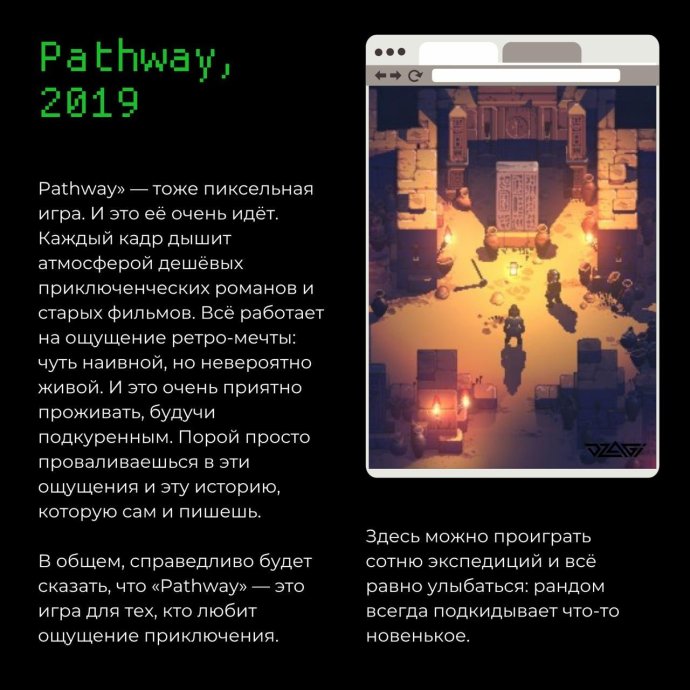 Pathway,
2019

Pathway» — тоже пиксельная игра. И это её очень идёт. Каждый кадр дышит атмосферой дешёвых приключенческих романов и старых фильмов. Всё работает на ощущение ретро-мечты: чуть наивной, но невероятно живой. И это очень приятно проживать, будучи подкуренным. Порой просто проваливаешься в эти ощущения и эту историю, которую сам и пишешь.

В общем, справедливо будет сказать, что «Pathway» — это игра для тех, кто любит ощущение приключения.

Здесь можно проиграть сотню экспедиций и всё равно улыбаться: рандом всегда подкидывает что-то новенькое.